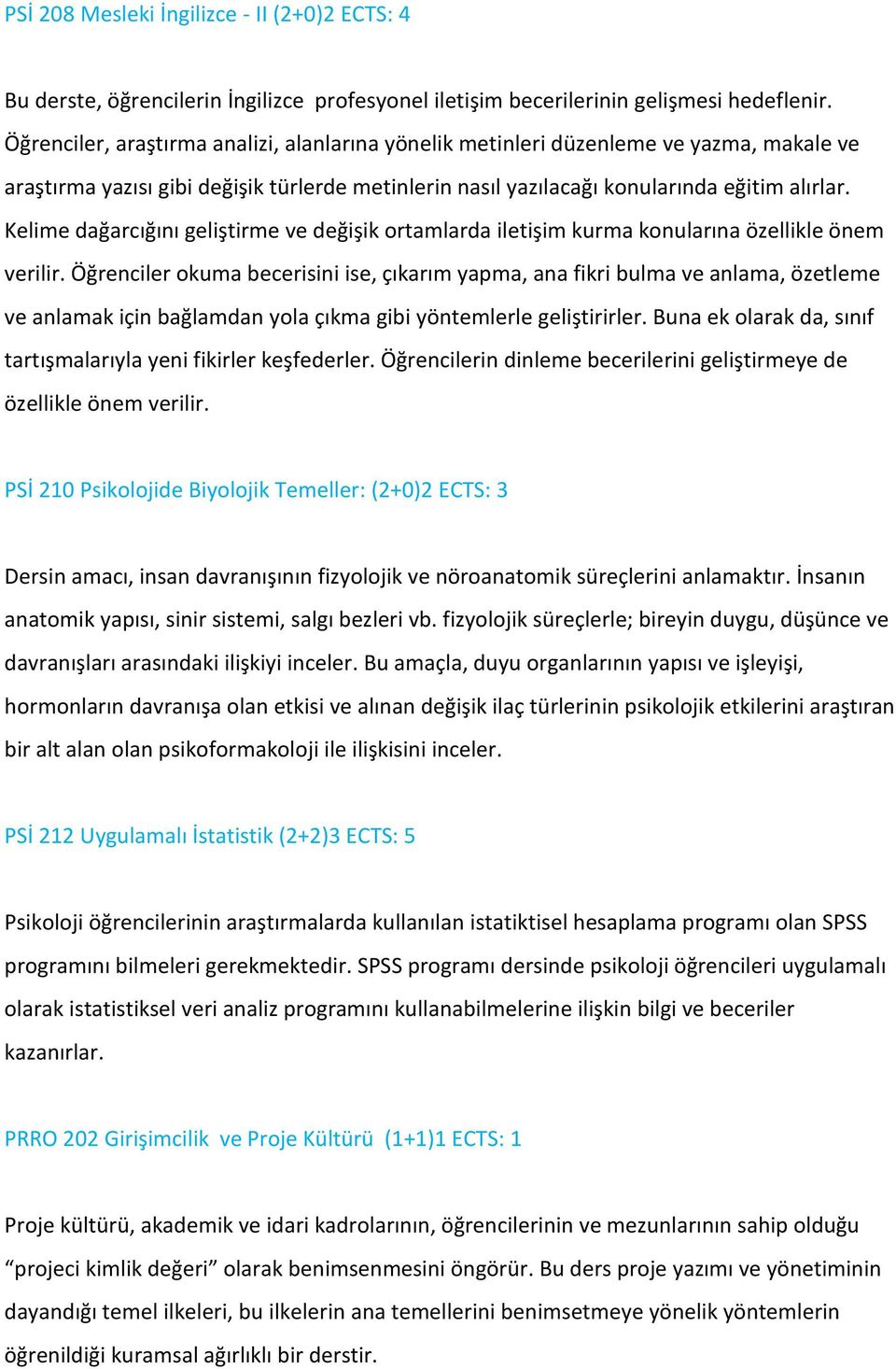 PSİ 208 Mesleki İngilizce - II (2+0)2 ECTS: 4

Bu derste, öğrencilerin İngilizce profesyonel iletişim becerilerinin gelişmesi hedeflenir. Öğrenciler, araştırma analizi, alanlarına yönelik metinleri düzenleme ve yazma, makale ve araştırma yazısı gibi değişik türlerde metinlerin nasıl yazılacağı konularında eğitim alırlar. Kelime dağarcığını geliştirme ve değişik ortamlarda iletişim kurma konularına özellikle önem verilir. Öğrenciler okuma becerisini ise, çıkarım yapma, ana fikri bulma ve anlama, özetleme ve anlamak için bağlamdan yola çıkma gibi yöntemlerle geliştirirler. Buna ek olarak da, sınıf tartışmalarıyla yeni fikirler keşfederler. Öğrencilerin dinleme becerilerini geliştirmeye de özellikle önem verilir.

PSİ 210 Psikolojide Biyolojik Temeller: (2+0)2 ECTS: 3

Dersin amacı, insan davranışının fizyolojik ve nöroanatomik süreçlerini anlamaktır. İnsanın anatomik yapısı, sinir sistemi, salgı bezleri vb. fizyolojik süreçlerle; bireyin duygu, düşünce ve davranışları arasındaki ilişkiyi inceler. Bu amaçla, duyu organlarının yapısı ve işleyişi, hormonların davranışa olan etkisi ve alınan değişik ilaç türlerinin psikolojik etkilerini araştıran bir alt alan olan psikoformakoloji ile ilişkisini inceler.

PSİ 212 Uygulamalı İstatistik (2+2)3 ECTS: 5

Psikoloji öğrencilerinin araştırmalarda kullanılan istatiktisel hesaplama programı olan SPSS programını bilmeleri gerekmektedir. SPSS programı dersinde psikoloji öğrencileri uygulamalı olarak istatistiksel veri analiz programını kullanabilmelerine ilişkin bilgi ve beceriler kazanırlar.

PRRO 202 Girişimcilik ve Proje Kültürü (1+1)1 ECTS: 1

Proje kültürü, akademik ve idari kadrolarının, öğrencilerinin ve mezunlarının sahip olduğu “projeci kimlik değeri” olarak benimsenmesini öngörür. Bu ders proje yazımı ve yönetiminin dayandığı temel ilkeleri, bu ilkelerin ana temellerini benimsetmeye yönelik yöntemlerin öğrenildiği kuramsal ağırlıklı bir derstir.